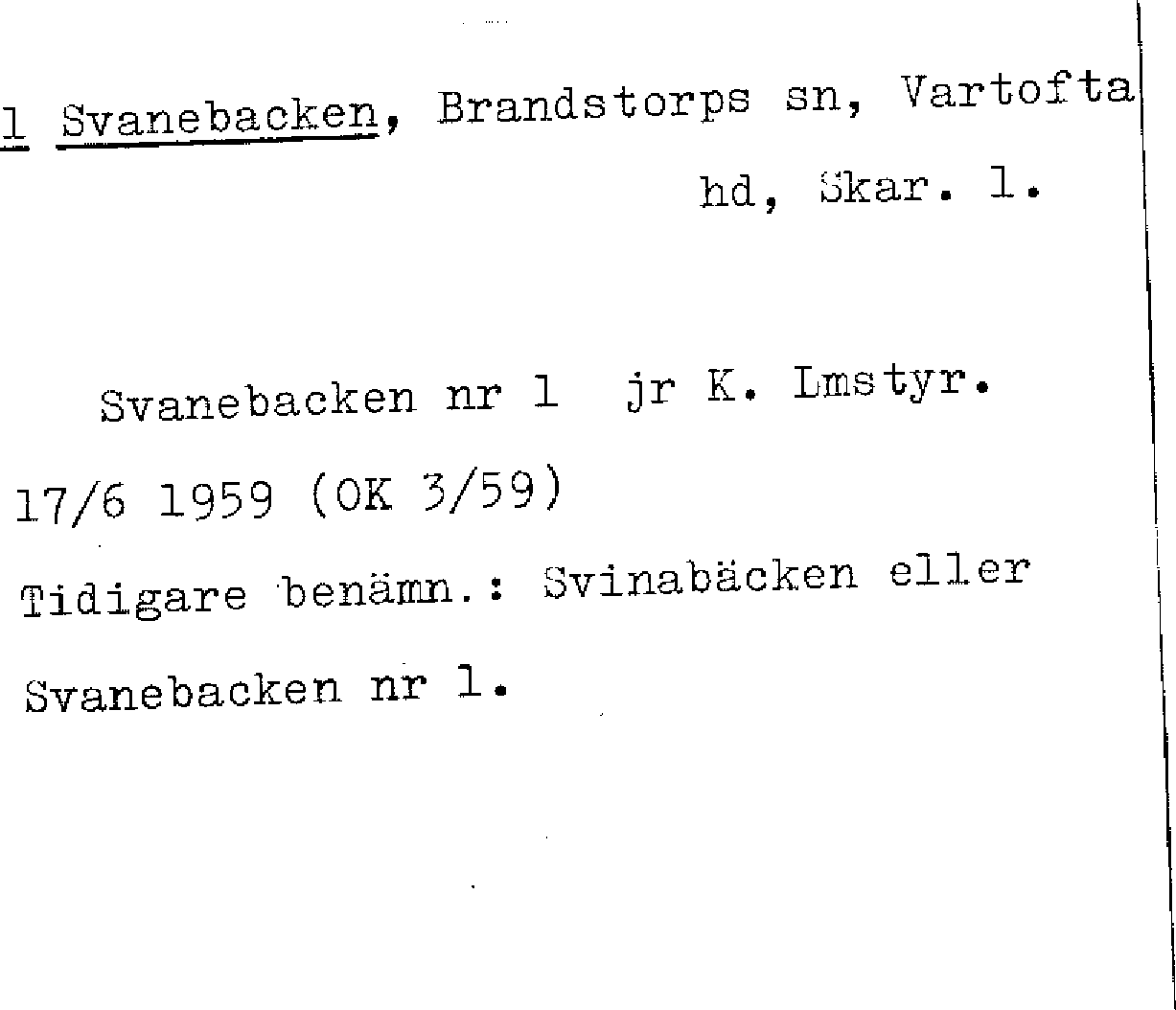 1 Svanebacken, Brandstorps sn, Vartofta hd, Skar. l.

Svanebacken nr 1 jr K. Lmstyr. 17/6 1959 (OK 3/59)

Tidigare benämn.: Svinabäcken eller Svanebacken nr 1.